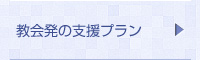 教会発の支援プラン